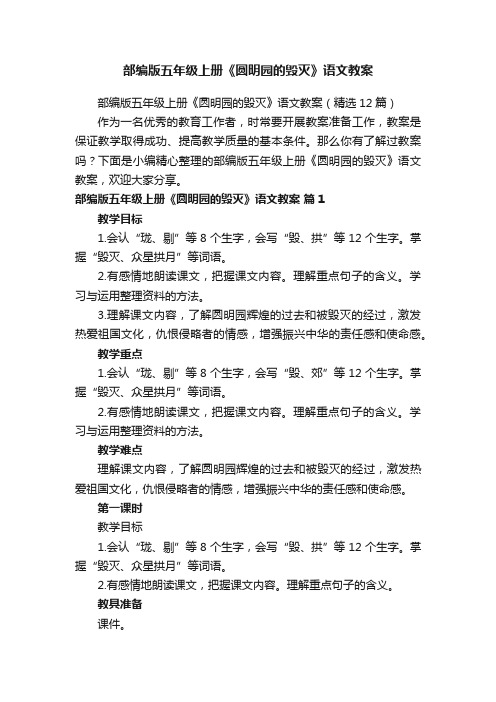 部编版五年级上册《圆明园的毁灭》语文教案

部编版五年级上册《圆明园的毁灭》语文教案（精选12篇）

作为一名优秀的教育工作者，时常要开展教案准备工作，教案是保证教学取得成功、提高教学质量的基本条件。那么你有了解过教案吗？下面是小编精心整理的部编版五年级上册《圆明园的毁灭》语文教案，欢迎大家分享。

部编版五年级上册《圆明园的毁灭》语文教案 篇1

教学目标

1.会认“珑、剔”等8个生字，会写“毁、拱”等12个生字。掌握“毁灭、众星拱月”等词语。

2.有感情地朗读课文，把握课文内容。理解重点句子的含义。学习与运用整理资料的方法。

3.理解课文内容，了解圆明园辉煌的过去和被毁灭的经过，激发热爱祖国文化，仇恨侵略者的情感，增强振兴中华的责任感和使命感。

教学重点

1.会认“珑、剔”等8个生字，会写“毁、郊”等12个生字。掌握“毁灭、众星拱月”等词语。

2.有感情地朗读课文，把握课文内容。理解重点句子的含义。学习与运用整理资料的方法。

教学难点

理解课文内容，了解圆明园辉煌的过去和被毁灭的经过，激发热爱祖国文化，仇恨侵略者的情感，增强振兴中华的责任感和使命感。

第一课时

教学目标

1.会认“珑、剔”等8个生字，会写“毁、拱”等12个生字。掌握“毁灭、众星拱月”等词语。

2.有感情地朗读课文，把握课文内容。理解重点句子的含义。

教具准备

课件。